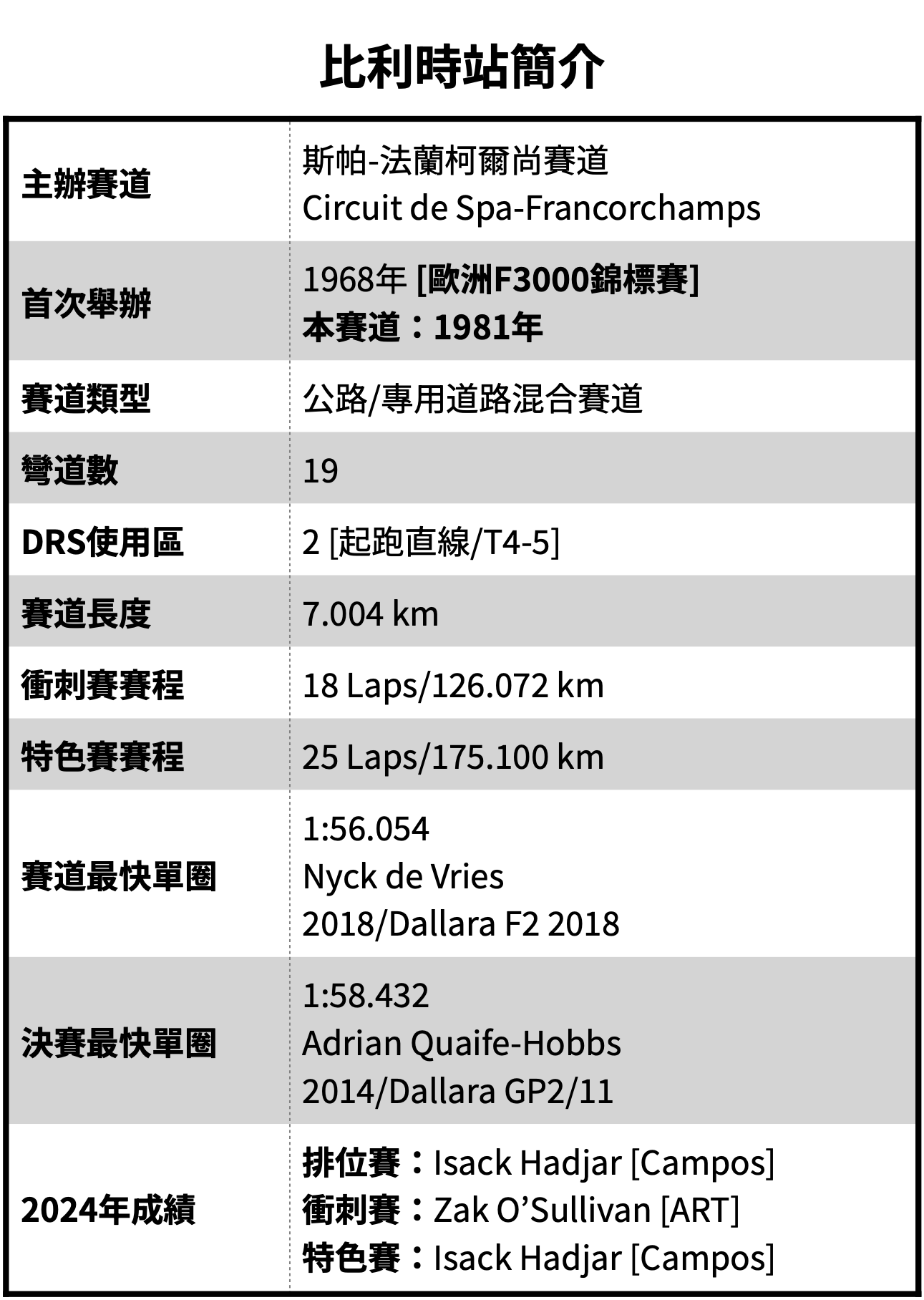 比利時站簡介

| 主辦賽道 | 斯帕-法蘭柯爾尚賽道 Circuit de Spa-Francorchamps |
|---|---|
| 首次舉辦 | 1968年 [歐洲F3000錦標賽] 本賽道：1981年 |
| 賽道類型 | 公路/專用道路混合賽道 |
| 彎道數 | 19 |
| DRS使用區 | 2 [起跑直線/T4-5] |
| 賽道長度 | 7.004 km |
| 衝刺賽賽程 | 18 Laps/126.072 km |
| 特色賽賽程 | 25 Laps/175.100 km |
| 賽道最快單圈 | 1:56.054 Nyck de Vries 2018/Dallara F2 2018 |
| 決賽最快單圈 | 1:58.432 Adrian Quaife-Hobbs 2014/Dallara GP2/11 |
| 2024年成績 | 排位賽：Isack Hadjar [Campos] 衝刺賽：Zak O'Sullivan [ART] 特色賽：Isack Hadjar [Campos] |